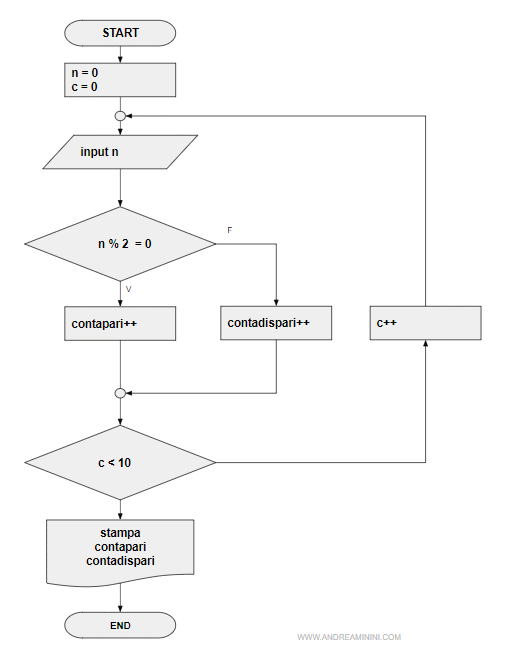 START

n = 0
c = 0

input n

n % 2 = 0

F

V

contapari++

contadispari++

c++

c < 10

stampa
contapari
contadispari

END

WWW.ANDREAMININI.COM